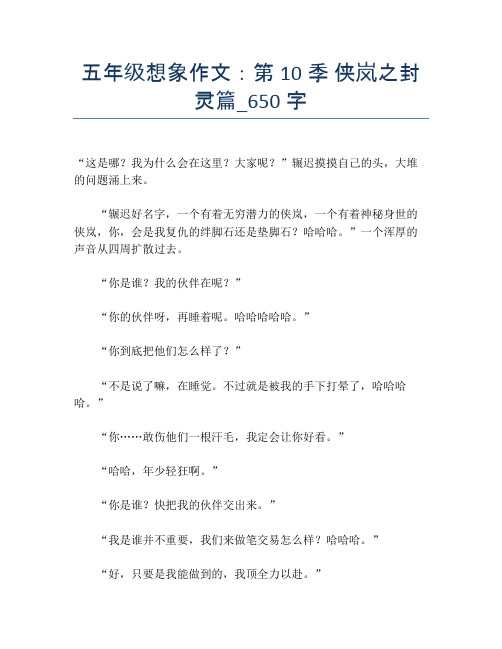 五年级想象作文：第 10 季 侠岚之封灵篇_650 字

“这是哪？我为什么会在这里？大家呢？”辗迟摸摸自己的头，大堆的问题涌上来。

“辗迟好名字，一个有着无穷潜力的侠岚，一个有着神秘身世的侠岚，你，会是我复仇的绊脚石还是垫脚石？哈哈哈。”一个浑厚的声音从四周扩散过去。

“你是谁？我的伙伴在呢？”

“你的伙伴呀，再睡着呢。哈哈哈哈哈。”

“你到底把他们怎么样了？”

“不是说了嘛，在睡觉。不过就是被我的手下打晕了，哈哈哈哈。”

“你……敢伤他们一根汗毛，我定会让你好看。”

“哈哈，年少轻狂啊。”

“你是谁？快把我的伙伴交出来。”

“我是谁并不重要，我们来做笔交易怎么样？哈哈哈。”

“好，只要是我能做到的，我顶全力以赴。”